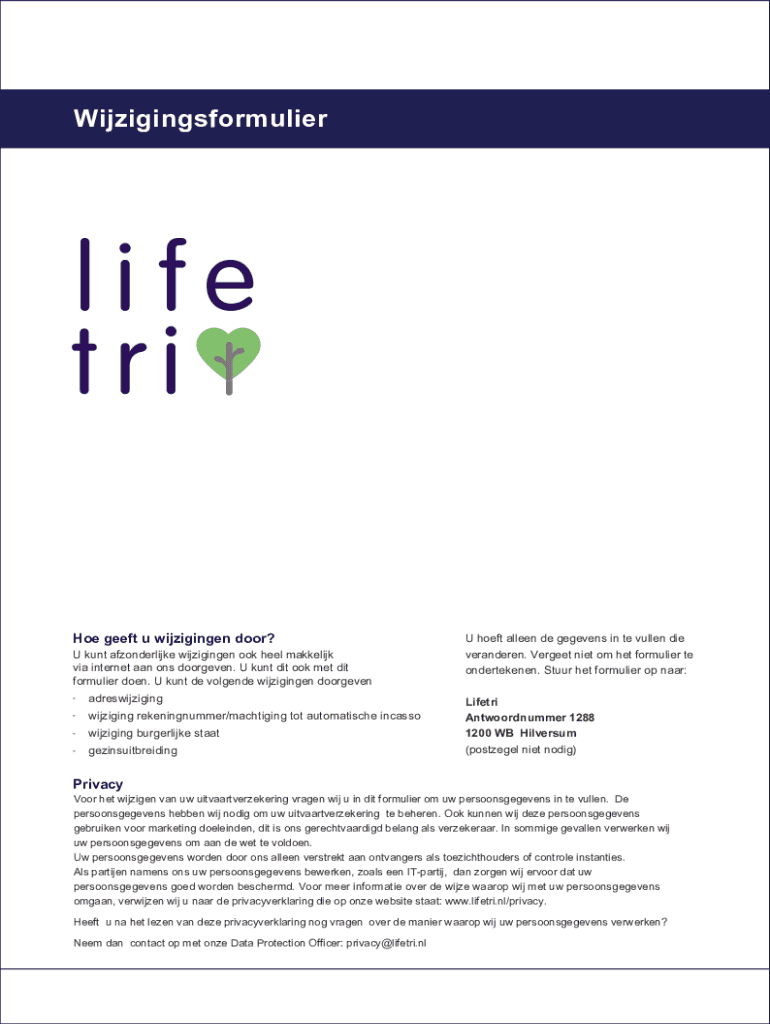 Wijzigingsformulier

life
tri

Hoe geeft u wijzigingen door?

U kunt afzonderlijke wijzigingen ook heel makkelijk via internet aan ons doorgeven. U kunt dit ook met dit formulier doen. U kunt de volgende wijzigingen doorgeven

- adreswijziging
- wijziging rekeningnummer/machtiging tot automatische incasso
- wijziging burgerlijke staat
- gezinsuitbreiding

U hoeft alleen de gegevens in te vullen die veranderen. Vergeet niet om het formulier te ondertekenen. Stuur het formulier op naar:

Lifetri
Antwoordnummer 1288
1200 WB Hilversum
(postzegel niet nodig)

Privacy

Voor het wijzigen van uw uitvaartverzekering vragen wij u in dit formulier om uw persoonsgegevens in te vullen. De persoonsgegevens hebben wij nodig om uw uitvaartverzekering te beheren. Ook kunnen wij deze persoonsgegevens gebruiken voor marketing doeleinden, dit is ons gerechtvaardigd belang als verzekeraar. In sommige gevallen verwerken wij uw persoonsgegevens om aan de wet te voldoen.
Uw persoonsgegevens worden door ons alleen verstrekt aan ontvangers als toezichthouders of controle instanties.
Als partijen namens ons uw persoonsgegevens bewerken, zoals een IT-partij, dan zorgen wij ervoor dat uw persoonsgegevens goed worden beschermd. Voor meer informatie over de wijze waarop wij met uw persoonsgegevens omgaan, verwijzen wij u naar de privacyverklaring die op onze website staat: www.lifetri.nl/privacy.

Heeft u na het lezen van deze privacyverklaring nog vragen over de manier waarop wij uw persoonsgegevens verwerken?

Neem dan contact op met onze Data Protection Officer: privacy@lifetri.nl